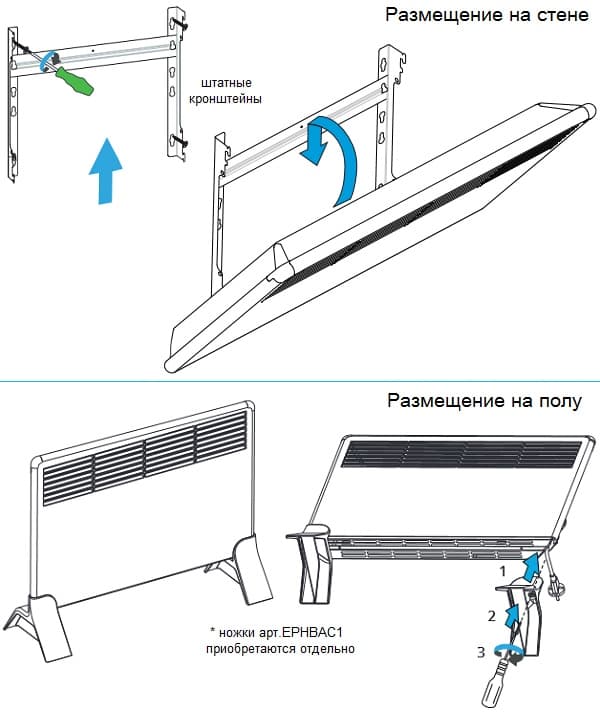 Размещение на стене

штатные кронштейны

Размещение на полу

* ножки арт.EPHBAC1 приобретаются отдельно

1

2

3